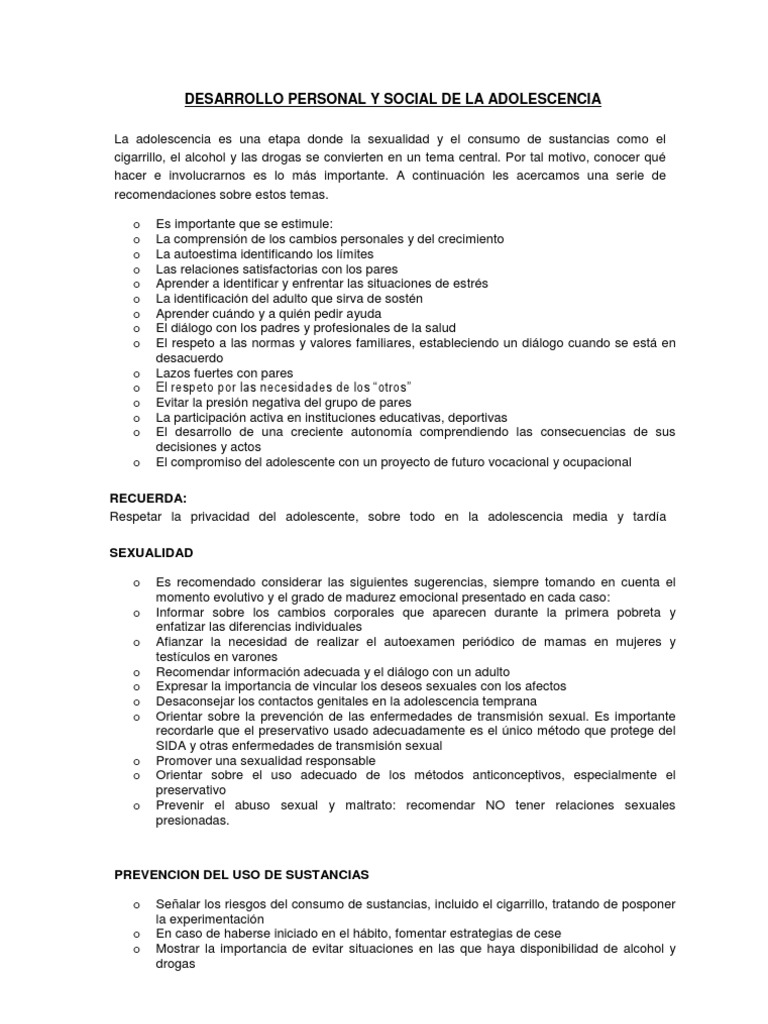 DESARROLLO PERSONAL Y SOCIAL DE LA ADOLESCENCIA

La adolescencia es una etapa donde la sexualidad y el consumo de sustancias como el cigarrillo, el alcohol y las drogas se convierten en un tema central. Por tal motivo, conocer qué hacer e involucrarnos es lo más importante. A continuación les acercamos una serie de recomendaciones sobre estos temas.

o Es importante que se estimule:
o La comprensión de los cambios personales y del crecimiento
o La autoestima identificando los límites
o Las relaciones satisfactorias con los pares
o Aprender a identificar y enfrentar las situaciones de estrés
o La identificación del adulto que sirva de sostén
o Aprender cuándo y a quién pedir ayuda
o El diálogo con los padres y profesionales de la salud
o El respeto a las normas y valores familiares, estableciendo un diálogo cuando se está en desacuerdo
o Lazos fuertes con pares
o El respeto por las necesidades de los "otros"
o Evitar la presión negativa del grupo de pares
o La participación activa en instituciones educativas, deportivas
o El desarrollo de una creciente autonomía comprendiendo las consecuencias de sus decisiones y actos
o El compromiso del adolescente con un proyecto de futuro vocacional y ocupacional

RECUERDA:
Respetar la privacidad del adolescente, sobre todo en la adolescencia media y tardía

SEXUALIDAD

o Es recomendado considerar las siguientes sugerencias, siempre tomando en cuenta el momento evolutivo y el grado de madurez emocional presentado en cada caso:
o Informar sobre los cambios corporales que aparecen durante la primera pobreta y enfatizar las diferencias individuales
o Afianzar la necesidad de realizar el autoexamen periódico de mamas en mujeres y testículos en varones
o Recomendar información adecuada y el diálogo con un adulto
o Expresar la importancia de vincular los deseos sexuales con los afectos
o Desaconsejar los contactos genitales en la adolescencia temprana
o Orientar sobre la prevención de las enfermedades de transmisión sexual. Es importante recordarle que el preservativo usado adecuadamente es el único método que protege del SIDA y otras enfermedades de transmisión sexual
o Promover una sexualidad responsable
o Orientar sobre el uso adecuado de los métodos anticonceptivos, especialmente el preservativo
o Prevenir el abuso sexual y maltrato: recomendar NO tener relaciones sexuales presionadas.

PREVENCION DEL USO DE SUSTANCIAS

o Señalar los riesgos del consumo de sustancias, incluido el cigarrillo, tratando de posponer la experimentación
o En caso de haberse iniciado en el hábito, fomentar estrategias de cese
o Mostrar la importancia de evitar situaciones en las que haya disponibilidad de alcohol y drogas